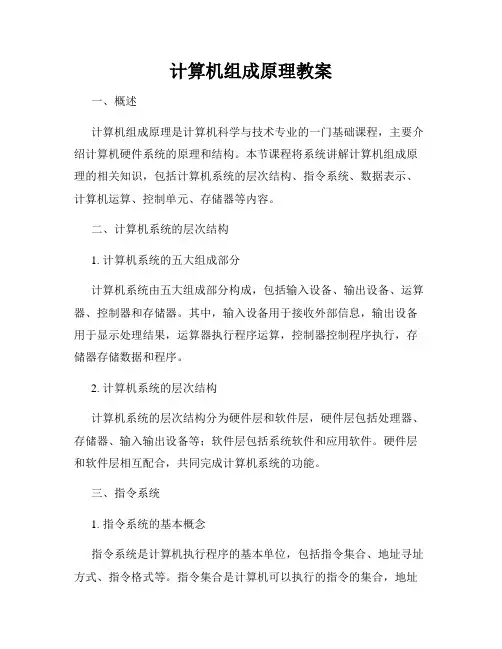 计算机组成原理教案

一、概述

计算机组成原理是计算机科学与技术专业的一门基础课程，主要介绍计算机硬件系统的原理和结构。本节课程将系统讲解计算机组成原理的相关知识，包括计算机系统的层次结构、指令系统、数据表示、计算机运算、控制单元、存储器等内容。

二、计算机系统的层次结构

1. 计算机系统的五大组成部分

计算机系统由五大组成部分构成，包括输入设备、输出设备、运算器、控制器和存储器。其中，输入设备用于接收外部信息，输出设备用于显示处理结果，运算器执行程序运算，控制器控制程序执行，存储器存储数据和程序。

2. 计算机系统的层次结构

计算机系统的层次结构分为硬件层和软件层，硬件层包括处理器、存储器、输入输出设备等；软件层包括系统软件和应用软件。硬件层和软件层相互配合，共同完成计算机系统的功能。

三、指令系统

1. 指令系统的基本概念

指令系统是计算机执行程序的基本单位，包括指令集合、地址寻址方式、指令格式等。指令集合是计算机可以执行的指令的集合，地址